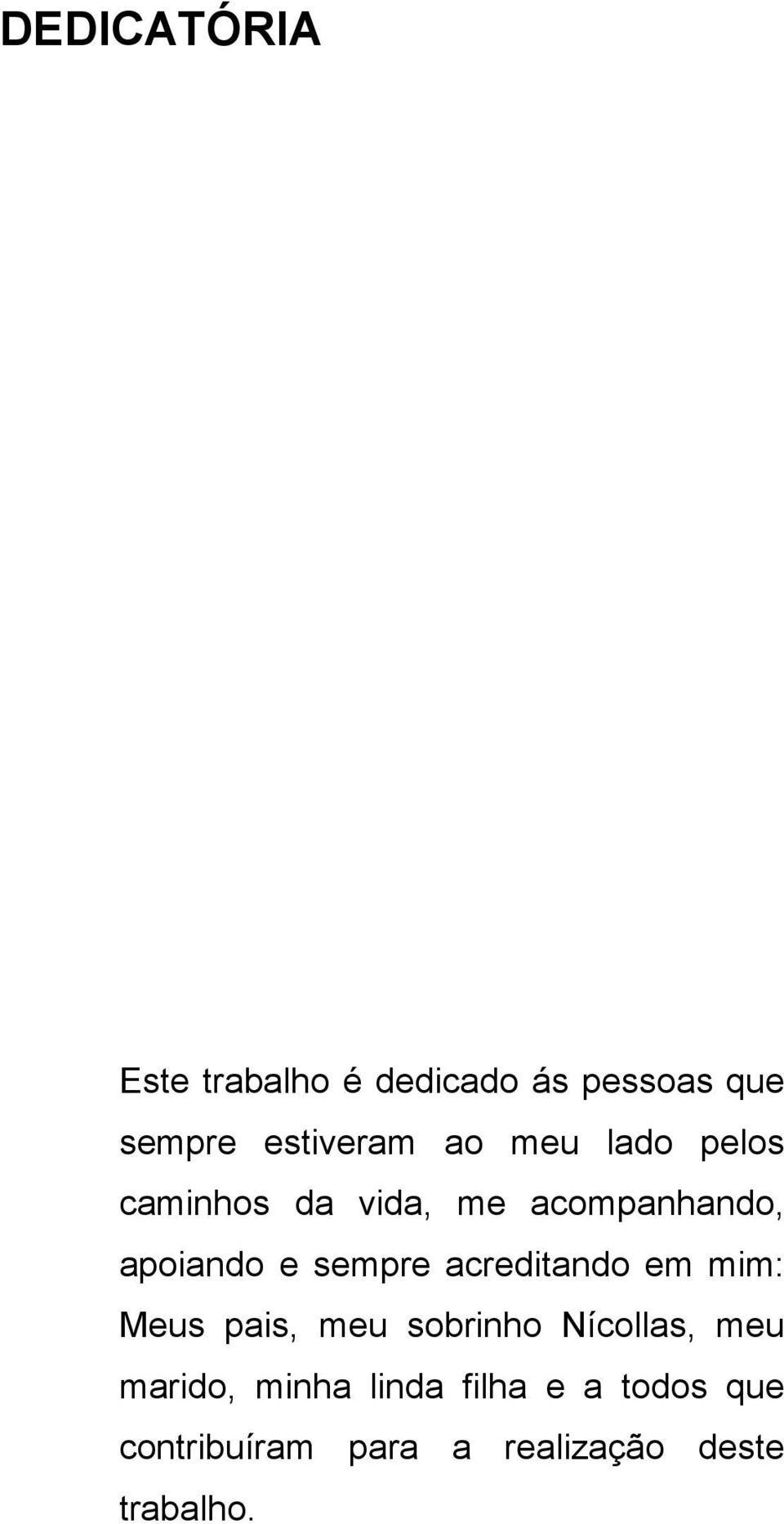 DEDICATÓRIA

Este trabalho é dedicado ás pessoas que sempre estiveram ao meu lado pelos caminhos da vida, me acompanhando, apoiando e sempre acreditando em mim: Meus pais, meu sobrinho Nícollas, meu marido, minha linda filha e a todos que contribuíram para a realização deste trabalho.